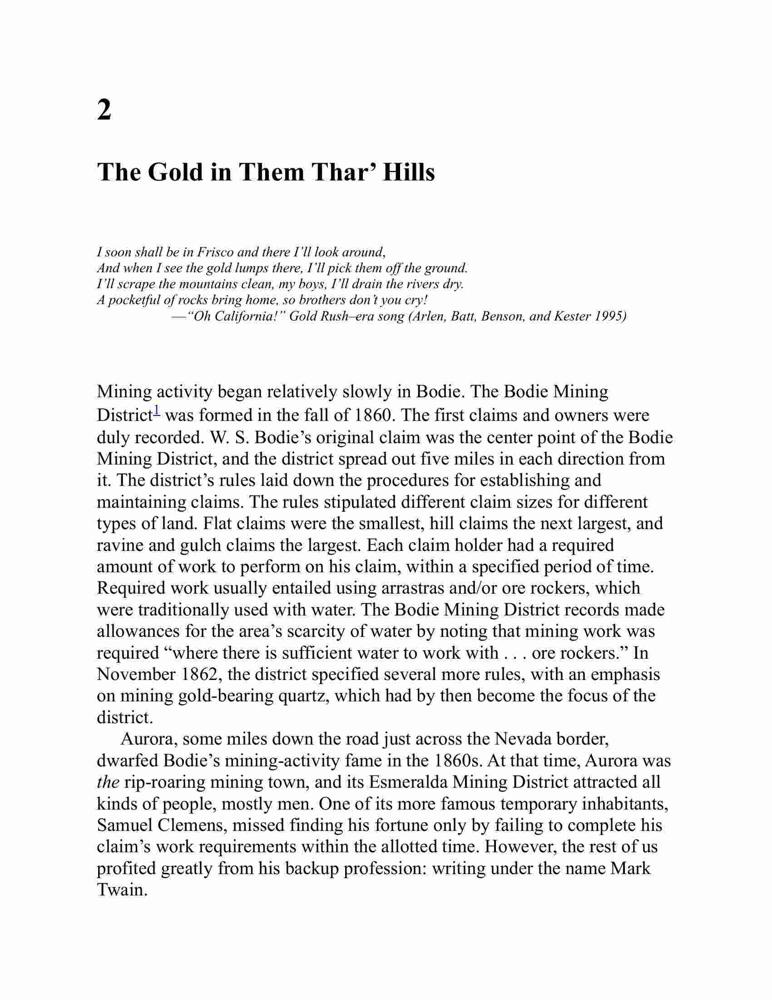 2

The Gold in Them Thar' Hills

I soon shall be in Frisco and there I'll look around,
And when I see the gold lumps there, I'll pick them off the ground.
I'll scrape the mountains clean, my boys, I'll drain the rivers dry.
A pocketful of rocks bring home, so brothers don't you cry!
—"Oh California!" Gold Rush–era song (Arlen, Batt, Benson, and Kester 1995)

Mining activity began relatively slowly in Bodie. The Bodie Mining District$^1$ was formed in the fall of 1860. The first claims and owners were duly recorded. W. S. Bodie's original claim was the center point of the Bodie Mining District, and the district spread out five miles in each direction from it. The district's rules laid down the procedures for establishing and maintaining claims. The rules stipulated different claim sizes for different types of land. Flat claims were the smallest, hill claims the next largest, and ravine and gulch claims the largest. Each claim holder had a required amount of work to perform on his claim, within a specified period of time. Required work usually entailed using arrastras and/or ore rockers, which were traditionally used with water. The Bodie Mining District records made allowances for the area's scarcity of water by noting that mining work was required "where there is sufficient water to work with . . . ore rockers." In November 1862, the district specified several more rules, with an emphasis on mining gold-bearing quartz, which had by then become the focus of the district.

Aurora, some miles down the road just across the Nevada border, dwarfed Bodie's mining-activity fame in the 1860s. At that time, Aurora was the rip-roaring mining town, and its Esmeralda Mining District attracted all kinds of people, mostly men. One of its more famous temporary inhabitants, Samuel Clemens, missed finding his fortune only by failing to complete his claim's work requirements within the allotted time. However, the rest of us profited greatly from his backup profession: writing under the name Mark Twain.